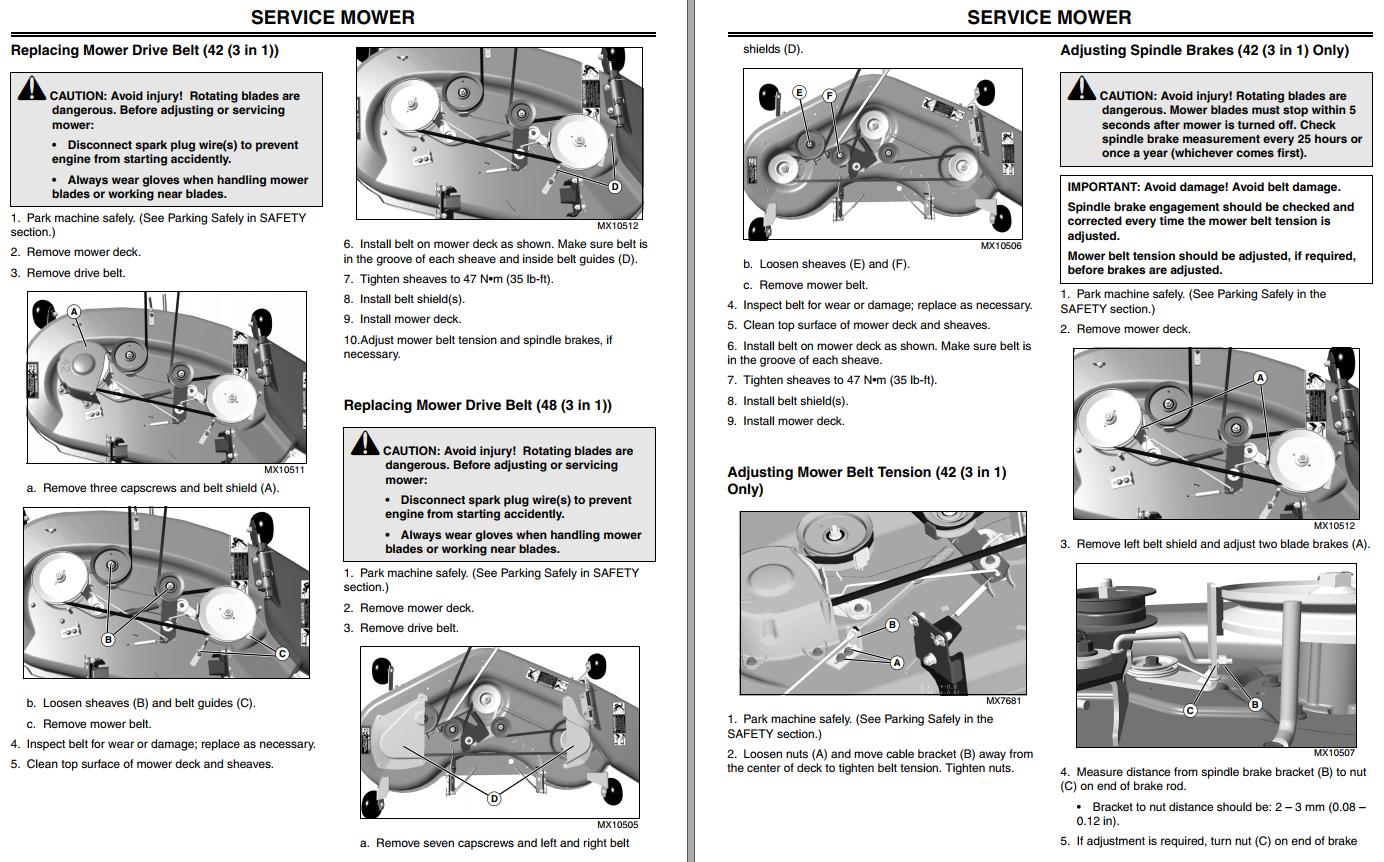 SERVICE MOWER

Replacing Mower Drive Belt (42 (3 in 1))

CAUTION: Avoid injury! Rotating blades are dangerous. Before adjusting or servicing mower:

• Disconnect spark plug wire(s) to prevent engine from starting accidently.

• Always wear gloves when handling mower blades or working near blades.

1. Park machine safely. (See Parking Safely in SAFETY section.)

2. Remove mower deck.

3. Remove drive belt.

A

MX10511

a. Remove three capscrews and belt shield (A).

B

C

b. Loosen sheaves (B) and belt guides (C).

c. Remove mower belt.

4. Inspect belt for wear or damage; replace as necessary.

5. Clean top surface of mower deck and sheaves.

D

MX10512

6. Install belt on mower deck as shown. Make sure belt is in the groove of each sheave and inside belt guides (D).

7. Tighten sheaves to 47 N•m (35 lb-ft).

8. Install belt shield(s).

9. Install mower deck.

10.Adjust mower belt tension and spindle brakes, if necessary.

Replacing Mower Drive Belt (48 (3 in 1))

CAUTION: Avoid injury! Rotating blades are dangerous. Before adjusting or servicing mower:

• Disconnect spark plug wire(s) to prevent engine from starting accidently.

• Always wear gloves when handling mower blades or working near blades.

1. Park machine safely. (See Parking Safely in SAFETY section.)

2. Remove mower deck.

3. Remove drive belt.

D

MX10505

a. Remove seven capscrews and left and right belt

SERVICE MOWER

shields (D).

E

F

MX10506

b. Loosen sheaves (E) and (F).

c. Remove mower belt.

4. Inspect belt for wear or damage; replace as necessary.

5. Clean top surface of mower deck and sheaves.

6. Install belt on mower deck as shown. Make sure belt is in the groove of each sheave.

7. Tighten sheaves to 47 N•m (35 lb-ft).

8. Install belt shield(s).

9. Install mower deck.

Adjusting Mower Belt Tension (42 (3 in 1) Only)

B

A

MX7681

1. Park machine safely. (See Parking Safely in the SAFETY section.)

2. Loosen nuts (A) and move cable bracket (B) away from the center of deck to tighten belt tension. Tighten nuts.

Adjusting Spindle Brakes (42 (3 in 1) Only)

CAUTION: Avoid injury! Rotating blades are dangerous. Mower blades must stop within 5 seconds after mower is turned off. Check spindle brake measurement every 25 hours or once a year (whichever comes first).

IMPORTANT: Avoid damage! Avoid belt damage.

Spindle brake engagement should be checked and corrected every time the mower belt tension is adjusted.

Mower belt tension should be adjusted, if required, before brakes are adjusted.

1. Park machine safely. (See Parking Safely in the SAFETY section.)

2. Remove mower deck.

A

MX10512

3. Remove left belt shield and adjust two blade brakes (A).

C

B

MX10507

4. Measure distance from spindle brake bracket (B) to nut (C) on end of brake rod.

• Bracket to nut distance should be: 2 – 3 mm (0.08 – 0.12 in).

5. If adjustment is required, turn nut (C) on end of brake